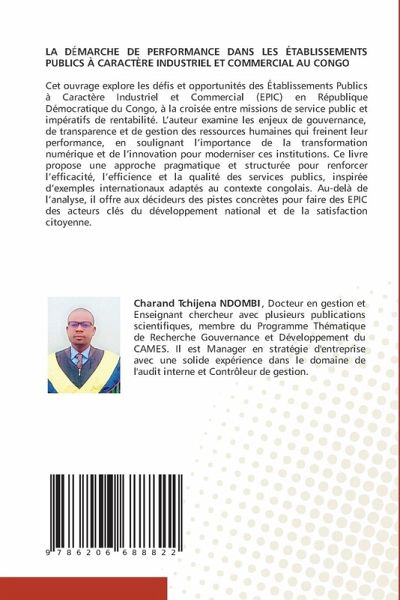 LA DÉMARCHE DE PERFORMANCE DANS LES ÉTABLISSEMENTS PUBLICS À CARACTÈRE INDUSTRIEL ET COMMERCIAL AU CONGO

Cet ouvrage explore les défis et opportunités des Établissements Publics à Caractère Industriel et Commercial (EPIC) en République Démocratique du Congo, à la croisée entre missions de service public et impératifs de rentabilité. L'auteur examine les enjeux de gouvernance, de transparence et de gestion des ressources humaines qui freinent leur performance, en soulignant l'importance de la transformation numérique et de l'innovation pour moderniser ces institutions. Ce livre propose une approche pragmatique et structurée pour renforcer l'efficacité, l'efficience et la qualité des services publics, inspirée d'exemples internationaux adaptés au contexte congolais. Au-delà de l'analyse, il offre aux décideurs des pistes concrètes pour faire des EPIC des acteurs clés du développement national et de la satisfaction citoyenne.

Charand Tchijena NDOMBI, Docteur en gestion et Enseignant chercheur avec plusieurs publications scientifiques, membre du Programme Thématique de Recherche Gouvernance et Développement du CAMES. Il est Manager en stratégie d'entreprise avec une solide expérience dans le domaine de l'audit interne et Contrôleur de gestion.

9 786206 688822